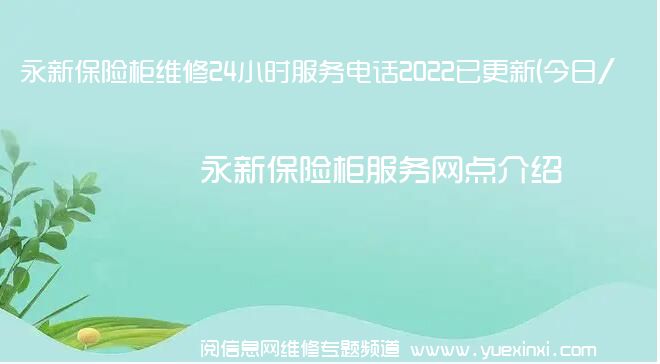 永新保险柜维修24小时服务电话2022已更新(今日/

永新保险柜服务网点介绍

阅信息网维修专题频道 www.yuexinxi.com